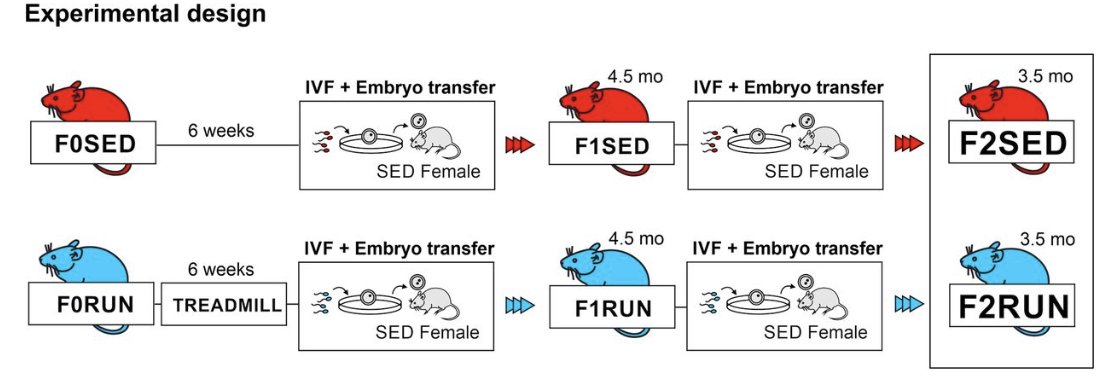 Experimental design

F0SED

6 weeks

IVF + Embryo transfer

SED Female

4.5 mo

F1SED

IVF + Embryo transfer

SED Female

3.5 mo

F2SED

F0RUN

6 weeks

TREADMILL

IVF + Embryo transfer

SED Female

4.5 mo

F1RUN

IVF + Embryo transfer

SED Female

3.5 mo

F2RUN